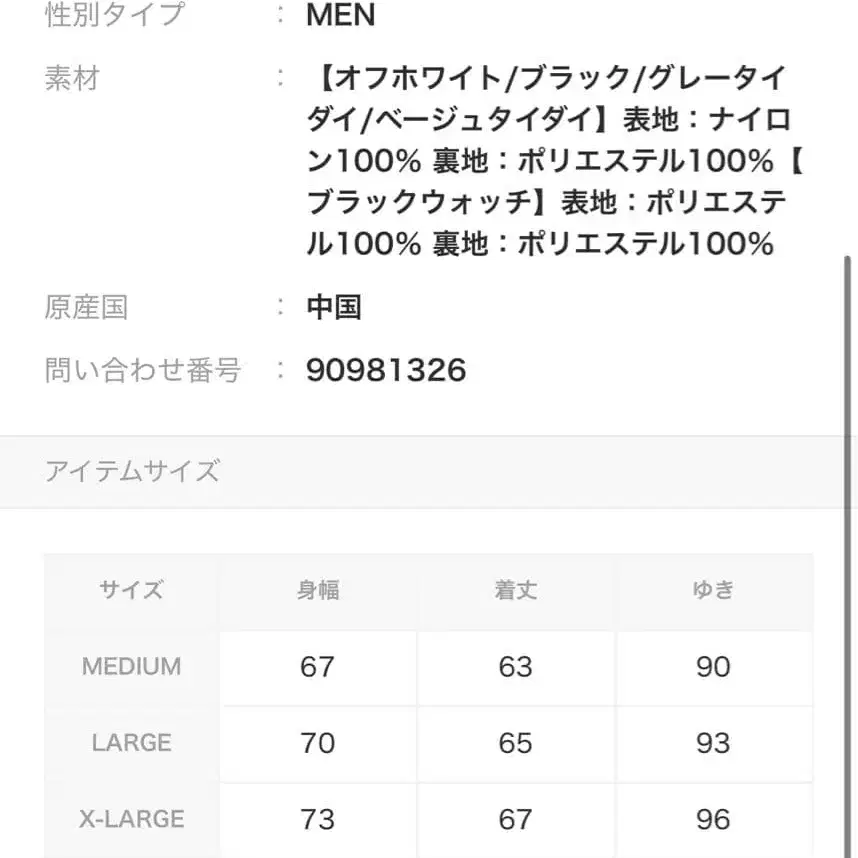 性別タイプ : MEN

素材 : 【オフホワイト/ブラック/グレータイダイ/ベージュタイダイ】表地：ナイロン100% 裏地：ポリエステル100%【ブラックウォッチ】表地：ポリエステル100% 裏地：ポリエステル100%

原産国 : 中国

問い合わせ番号 : 90981326

アイテムサイズ

| サイズ | 身幅 | 着丈 | ゆき |
|---|---|---|---|
| MEDIUM | 67 | 63 | 90 |
| LARGE | 70 | 65 | 93 |
| X-LARGE | 73 | 67 | 96 |